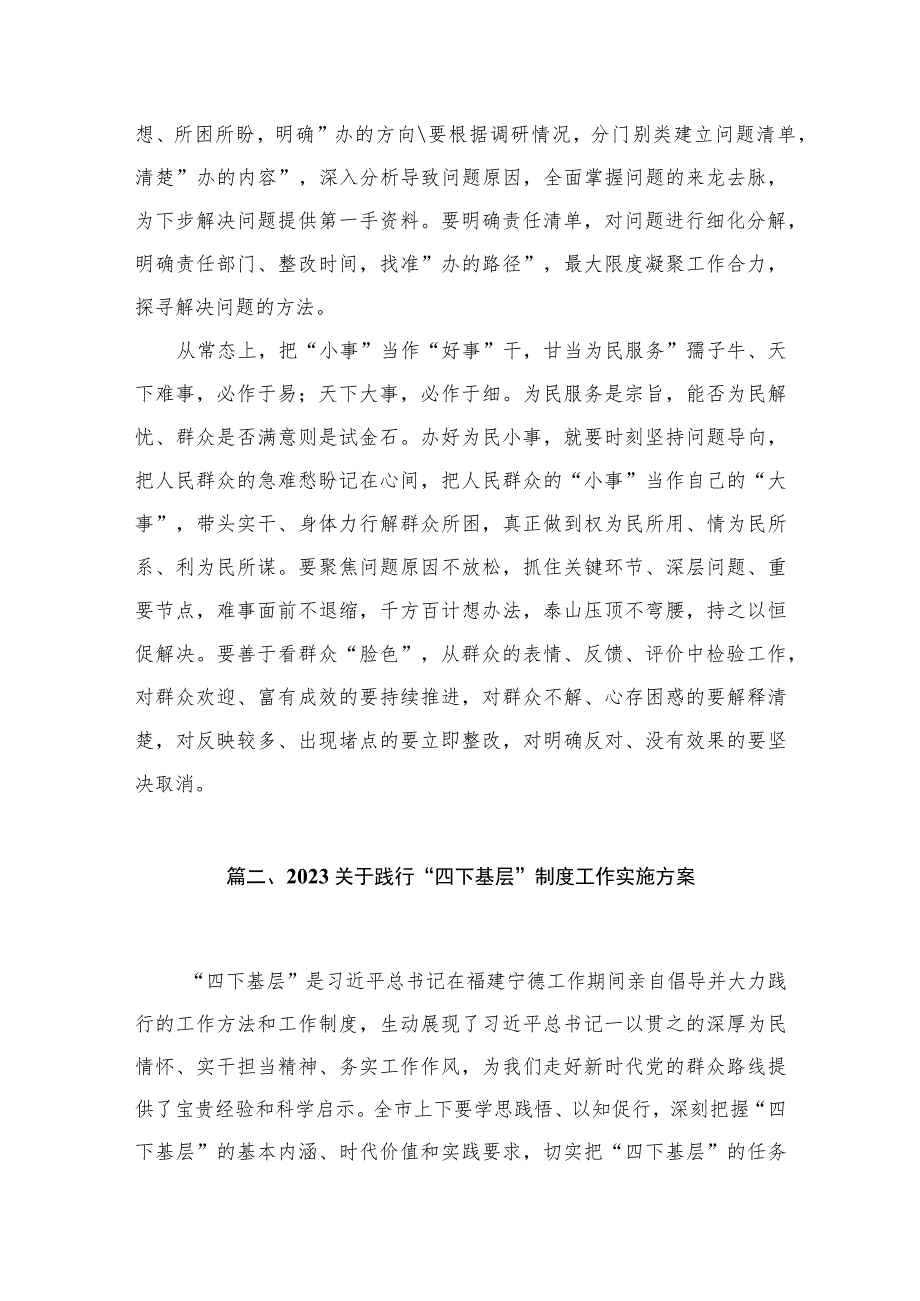 想、所困所盼，明确”办的方向\要根据调研情况，分门别类建立问题清单，清楚”办的内容”，深入分析导致问题原因，全面掌握问题的来龙去脉，为下步解决问题提供第一手资料。要明确责任清单，对问题进行细化分解，明确责任部门、整改时间，找准”办的路径”，最大限度凝聚工作合力，探寻解决问题的方法。

从常态上，把“小事”当作“好事”干，甘当为民服务”孺子牛、天下难事，必作于易；天下大事，必作于细。为民服务是宗旨，能否为民解忧、群众是否满意则是试金石。办好为民小事，就要时刻坚持问题导向，把人民群众的急难愁盼记在心间，把人民群众的“小事”当作自己的“大事”，带头实干、身体力行解群众所困，真正做到权为民所用、情为民所系、利为民所谋。要聚焦问题原因不放松，抓住关键环节、深层问题、重要节点，难事面前不退缩，千方百计想办法，泰山压顶不弯腰，持之以恒促解决。要善于看群众“脸色”，从群众的表情、反馈、评价中检验工作，对群众欢迎、富有成效的要持续推进，对群众不解、心存困惑的要解释清楚，对反映较多、出现堵点的要立即整改，对明确反对、没有效果的要坚决取消。

篇二、2023关于践行“四下基层”制度工作实施方案

“四下基层”是习近平总书记在福建宁德工作期间亲自倡导并大力践行的工作方法和工作制度，生动展现了习近平总书记一以贯之的深厚为民情怀、实干担当精神、务实工作作风，为我们走好新时代党的群众路线提供了宝贵经验和科学启示。全市上下要学思践悟、以知促行，深刻把握“四下基层”的基本内涵、时代价值和实践要求，切实把“四下基层”的任务